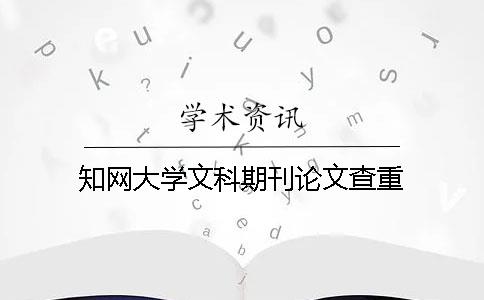 学术资讯

知网大学文科期刊论文查重